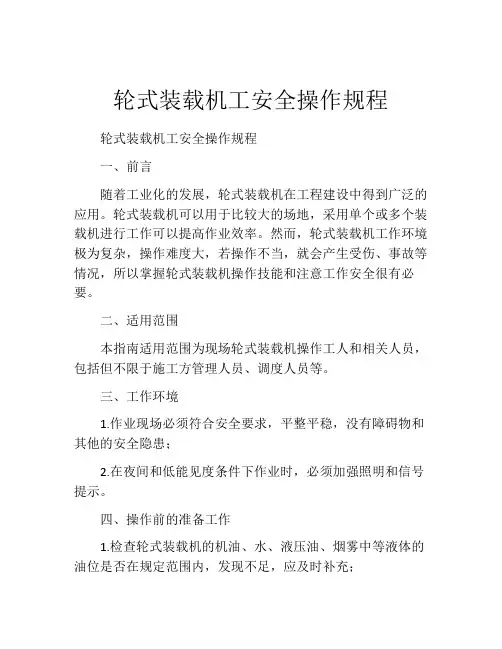 轮式装载机工安全操作规程

轮式装载机工安全操作规程

一、前言

随着工业化的发展，轮式装载机在工程建设中得到广泛的应用。轮式装载机可以用于比较大的场地，采用单个或多个装载机进行工作可以提高作业效率。然而，轮式装载机工作环境极为复杂，操作难度大，若操作不当，就会产生受伤、事故等情况，所以掌握轮式装载机操作技能和注意工作安全很有必要。

二、适用范围

本指南适用范围为现场轮式装载机操作工人和相关人员，包括但不限于施工方管理人员、调度人员等。

三、工作环境

1.作业现场必须符合安全要求，平整平稳，没有障碍物和其他的安全隐患；

2.在夜间和低能见度条件下作业时，必须加强照明和信号提示。

四、操作前的准备工作

1.检查轮式装载机的机油、水、液压油、烟雾中等液体的油位是否在规定范围内，发现不足，应及时补充；